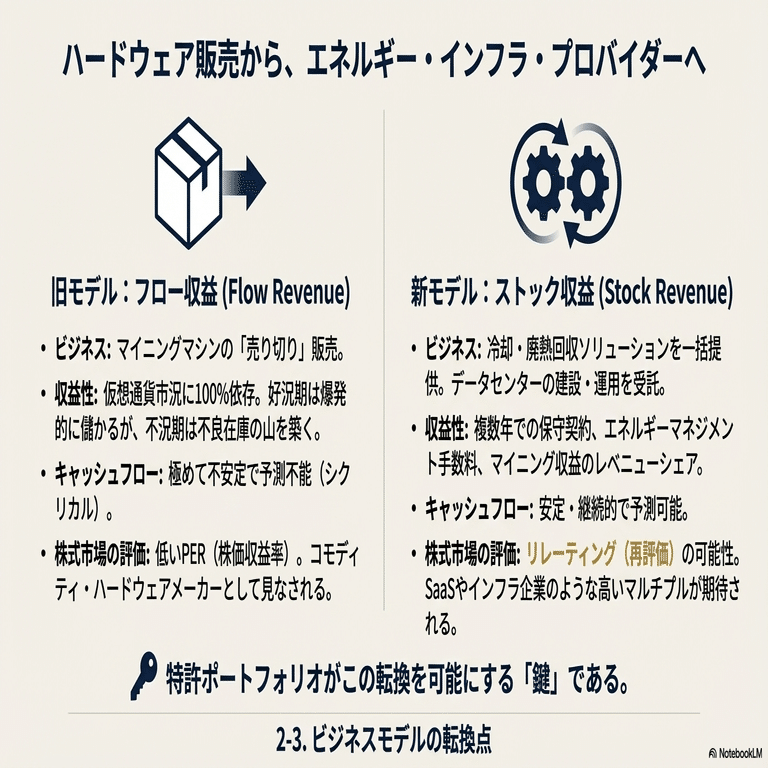 ハードウェア販売から、エネルギー・インフラ・プロバイダーへ

旧モデル：フロー収益 (Flow Revenue)

• ビジネス: マイニングマシンの「売り切り」販売。
• 収益性: 仮想通貨市況に100%依存。好況期は爆発的に儲かるが、不況期は不良在庫の山を築く。
• キャッシュフロー: 極めて不安定で予測不能（シクリカル）。
• 株式市場の評価: 低いPER（株価収益率）。コモディティ・ハードウェアメーカーとして見なされる。

新モデル：ストック収益 (Stock Revenue)

• ビジネス: 冷却・廃熱回収ソリューションを一括提供。データセンターの建設・運用を受託。
• 収益性: 複数年での保守契約、エネルギーマネジメント手数料、マイニング収益のレベニューシェア。
• キャッシュフロー: 安定・継続的で予測可能。
• 株式市場の評価: リレーティング（再評価）の可能性。SaaSやインフラ企業のような高いマルチプルが期待される。

特許ポートフォリオがこの転換を可能にする「鍵」である。

2-3. ビジネスモデルの転換点

NotebookLM